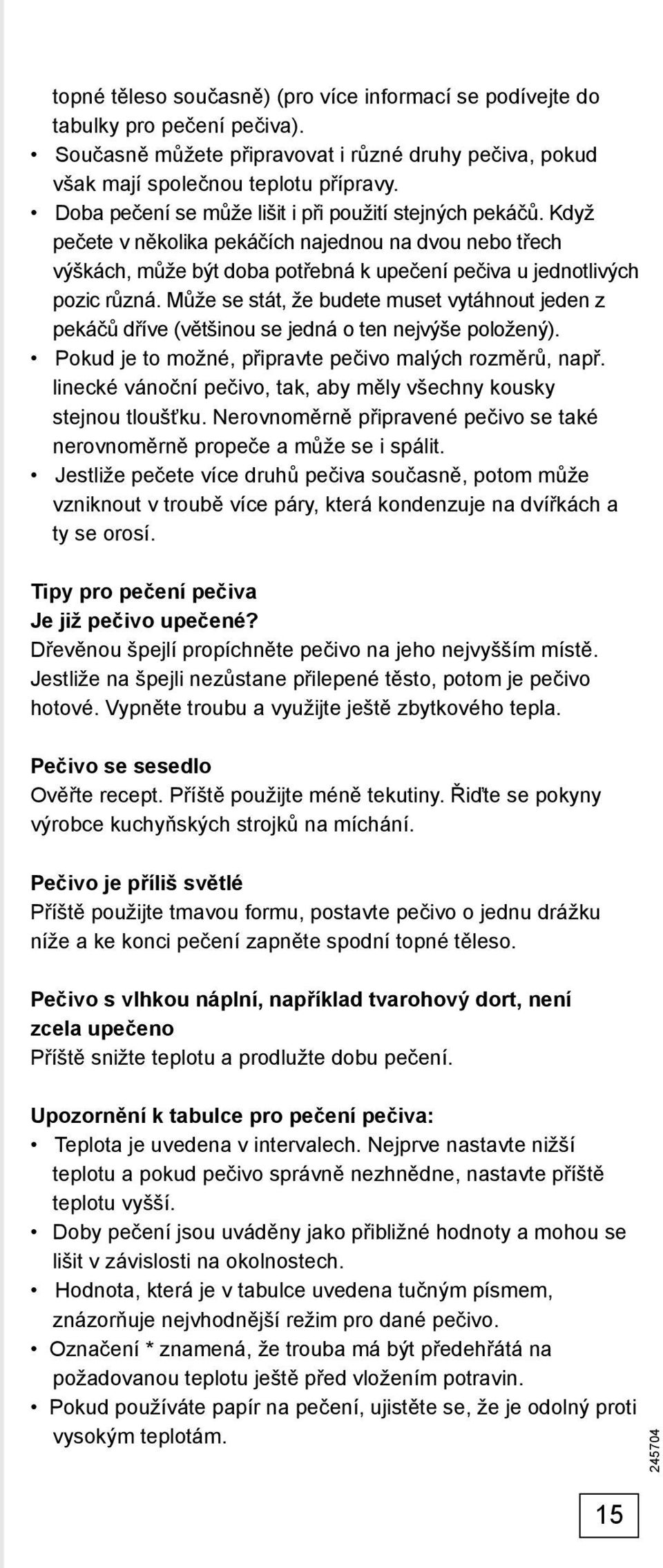 topné těleso současně) (pro více informací se podívejte do tabulky pro pečení pečiva).
• Současně můžete připravovat i různé druhy pečiva, pokud však mají společnou teplotu přípravy.
• Doba pečení se může lišit i při použití stejných pekáčů. Když pečete v několika pekáčích najednou na dvou nebo třech výškách, může být doba potřebná k upečení pečiva u jednotlivých pozic různá. Může se stát, že budete muset vytáhnout jeden z pekáčů dříve (většinou se jedná o ten nejvýše položený).
• Pokud je to možné, připravte pečivo malých rozměrů, např. linecké vánoční pečivo, tak, aby měly všechny kousky stejnou tloušťku. Nerovnoměrně připravené pečivo se také nerovnoměrně propeče a může se i spálit.
• Jestliže pečete více druhů pečiva současně, potom může vzniknout v troubě více páry, která kondenzuje na dvířkách a ty se orosí.

Tipy pro pečení pečiva
Je již pečivo upečené?
Dřevěnou špejlí propíchněte pečivo na jeho nejvyšším místě. Jestliže na špejli nezůstane přilepené těsto, potom je pečivo hotové. Vypněte troubu a využijte ještě zbytkového tepla.

Pečivo se sesedlo
Ověřte recept. Příště použijte méně tekutiny. Řiďte se pokyny výrobce kuchyňských strojků na míchání.

Pečivo je příliš světlé
Příště použijte tmavou formu, postavte pečivo o jednu drážku níže a ke konci pečení zapněte spodní topné těleso.

Pečivo s vlhkou náplní, například tvarohový dort, není zcela upečeno
Příště snižte teplotu a prodlužte dobu pečení.

Upozornění k tabulce pro pečení pečiva:
• Teplota je uvedena v intervalech. Nejprve nastavte nižší teplotu a pokud pečivo správně nezhnědne, nastavte příště teplotu vyšší.
• Doby pečení jsou uváděny jako přibližné hodnoty a mohou se lišit v závislosti na okolnostech.
• Hodnota, která je v tabulce uvedena tučným písmem, znázorňuje nejvhodnější režim pro dané pečivo.
• Označení * znamená, že trouba má být předehřátá na požadovanou teplotu ještě před vložením potravin.
• Pokud používáte papír na pečení, ujistěte se, že je odolný proti vysokým teplotám.

245704

15